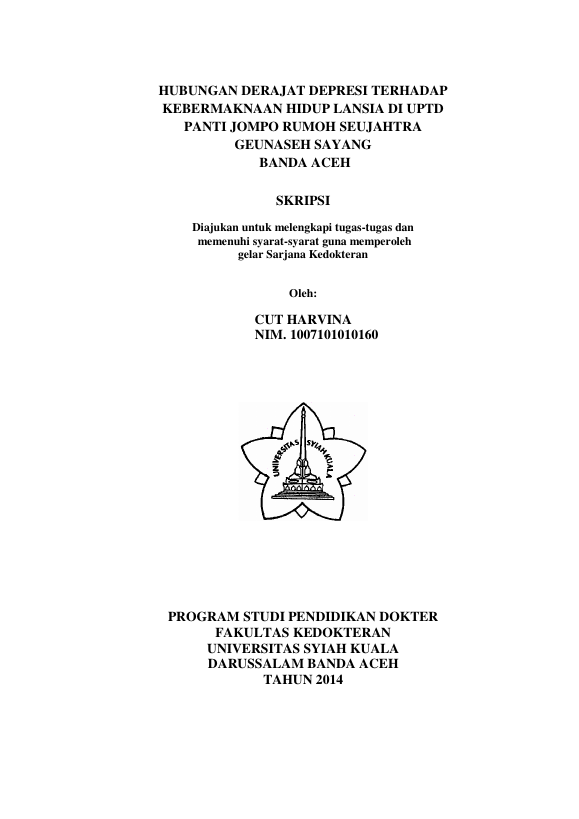 HUBUNGAN DERAJAT DEPRESI TERHADAP KEBERMAKNAAN HIDUP LANSIA DI UPTD PANTI JOMPO RUMOH SEUJAHTRA GEUNASEH SAYANG BANDA ACEH

SKRIPSI

Diajukan untuk melengkapi tugas-tugas dan memenuhi syarat-syarat guna memperoleh gelar Sarjana Kedokteran

Oleh:

CUT HARVINA
NIM. 1007101010160

UNIVERSITAS SYIAH KUALA

PROGRAM STUDI PENDIDIKAN DOKTER
FAKULTAS KEDOKTERAN
UNIVERSITAS SYIAH KUALA
DARUSSALAM BANDA ACEH
TAHUN 2014